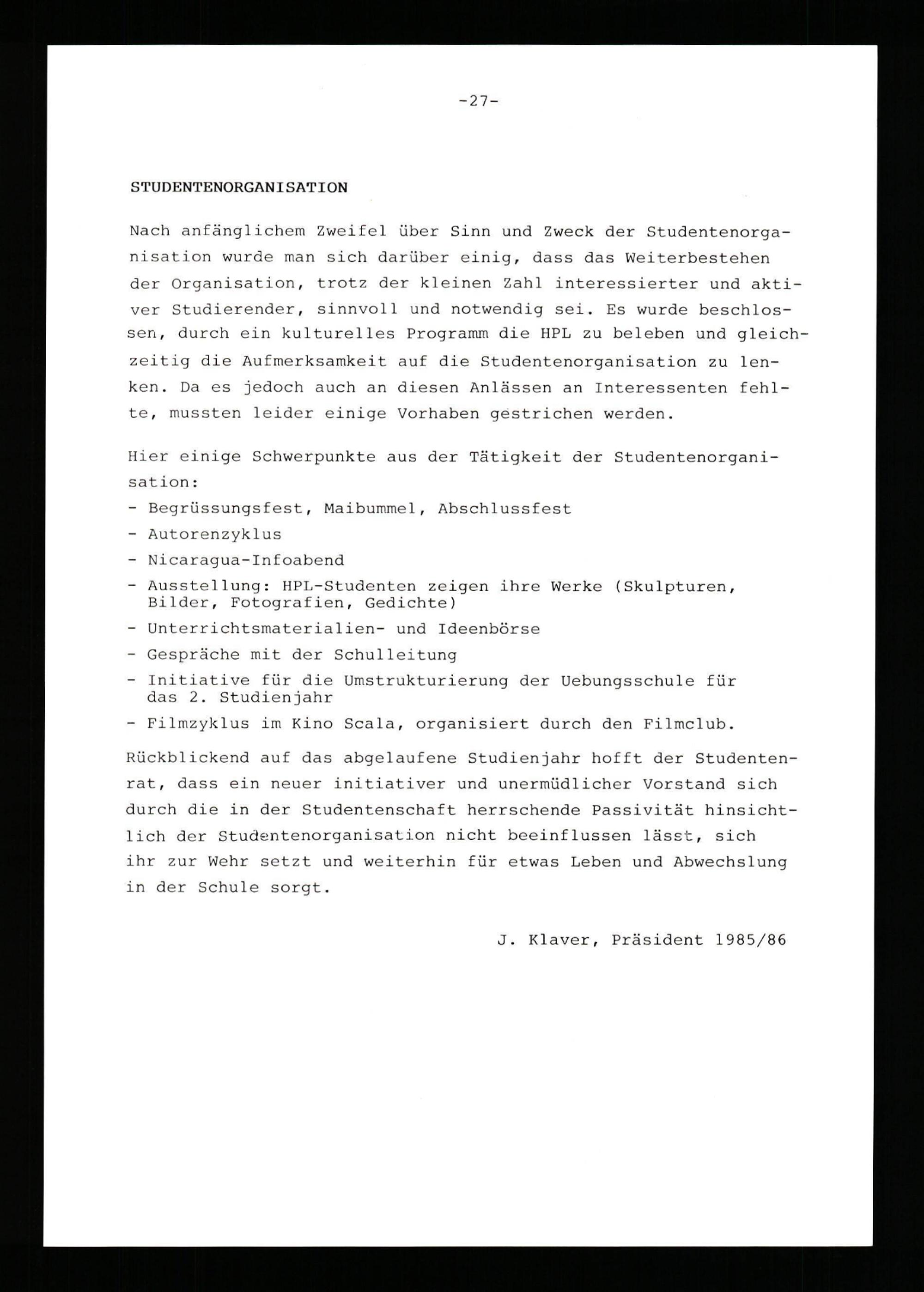 -27-

STUDENTENORGANISATION

Nach anfänglichem Zweifel über Sinn und Zweck der Studentenorganisation wurde man sich darüber einig, dass das Weiterbestehen der Organisation, trotz der kleinen Zahl interessierter und aktiver Studierender, sinnvoll und notwendig sei. Es wurde beschlossen, durch ein kulturelles Programm die HPL zu beleben und gleichzeitig die Aufmerksamkeit auf die Studentenorganisation zu lenken. Da es jedoch auch an diesen Anlässen an Interessenten fehlte, mussten leider einige Vorhaben gestrichen werden.

Hier einige Schwerpunkte aus der Tätigkeit der Studentenorganisation:
- Begrüssungsfest, Maibummel, Abschlussfest
- Autorenzyklus
- Nicaragua-Infoabend
- Ausstellung: HPL-Studenten zeigen ihre Werke (Skulpturen, Bilder, Fotografien, Gedichte)
- Unterrichtsmaterialien- und Ideenbörse
- Gespräche mit der Schulleitung
- Initiative für die Umstrukturierung der Uebungsschule für das 2. Studienjahr
- Filmzyklus im Kino Scala, organisiert durch den Filmclub.

Rückblickend auf das abgelaufene Studienjahr hofft der Studentenrat, dass ein neuer initiativer und unermüdlicher Vorstand sich durch die in der Studentenschaft herrschende Passivität hinsichtlich der Studentenorganisation nicht beeinflussen lässt, sich ihr zur Wehr setzt und weiterhin für etwas Leben und Abwechslung in der Schule sorgt.

J. Klaver, Präsident 1985/86